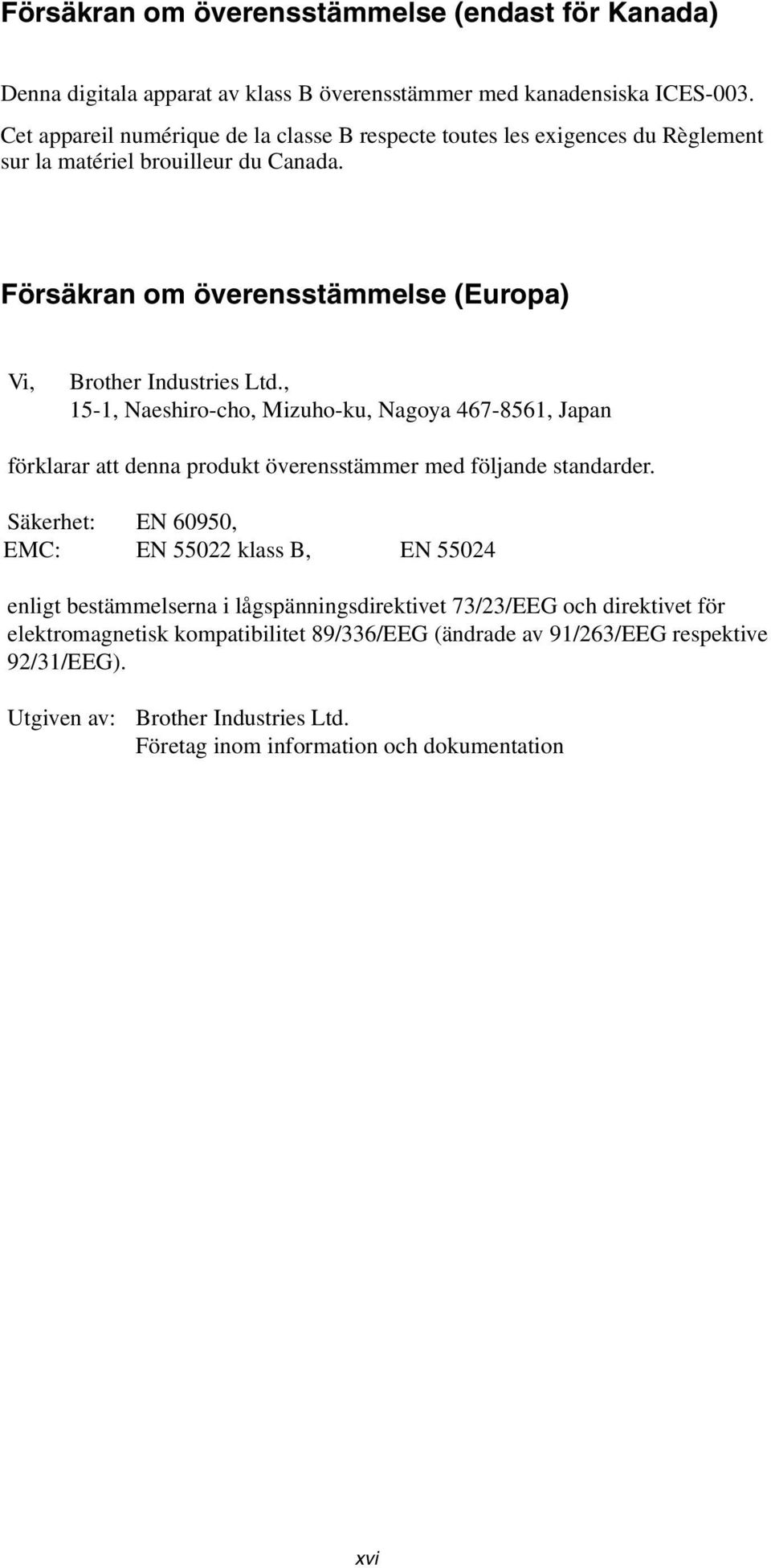 Försäkran om överensstämmelse (endast för Kanada)

Denna digitala apparat av klass B överensstämmer med kanadensiska ICES-003.
Cet appareil numérique de la classe B respecte toutes les exigences du Règlement sur la matériel brouilleur du Canada.

Försäkran om överensstämmelse (Europa)

Vi, Brother Industries Ltd.,
15-1, Naeshiro-cho, Mizuho-ku, Nagoya 467-8561, Japan

förklarar att denna produkt överensstämmer med följande standarder.

Säkerhet: EN 60950,
EMC: EN 55022 klass B, EN 55024

enligt bestämmelserna i lågspänningsdirektivet 73/23/EEG och direktivet för elektromagnetisk kompatibilitet 89/336/EEG (ändrade av 91/263/EEG respektive 92/31/EEG).

Utgiven av: Brother Industries Ltd.
Företag inom information och dokumentation

xvi